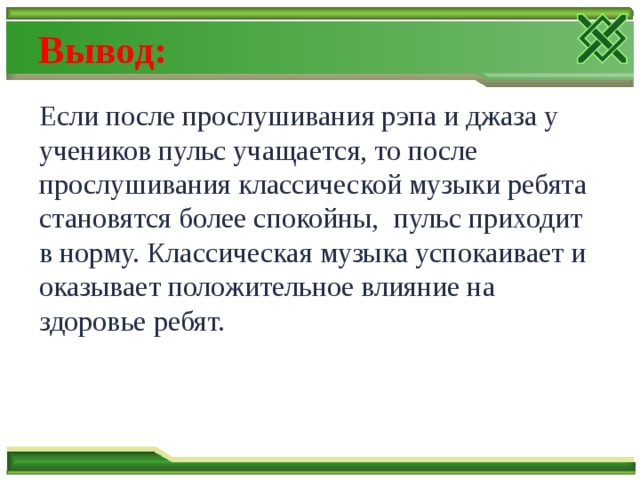 Вывод:

Если после прослушивания рэпа и джаза у учеников пульс учащается, то после прослушивания классической музыки ребята становятся более спокойны,  пульс приходит в норму. Классическая музыка успокаивает и оказывает положительное влияние на здоровье ребят.